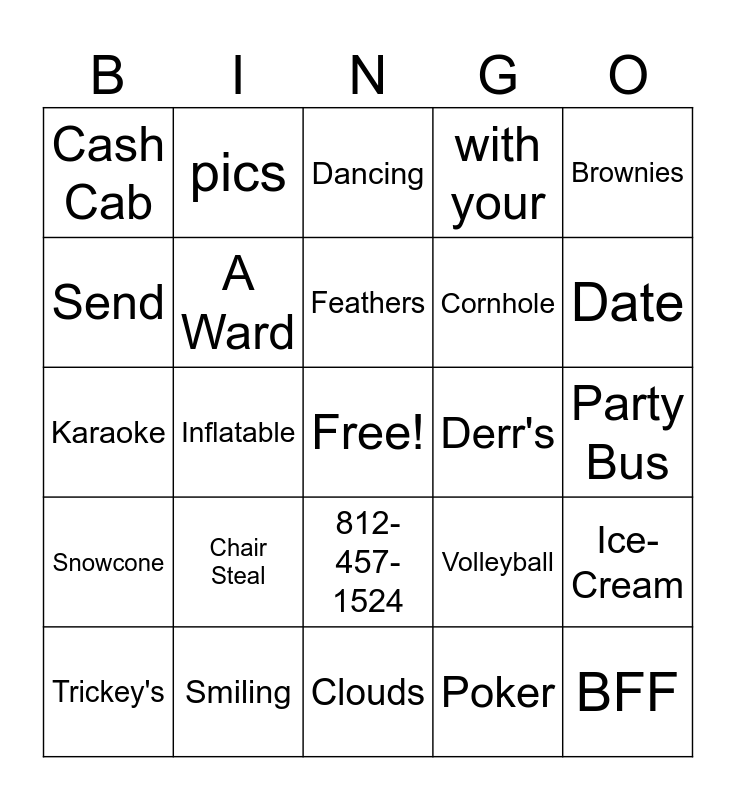 | B | I | N | G | O |
|---|---|---|---|---|
| Cash Cab | pics | Dancing | with your | Brownies |
| Send | A Ward | Feathers | Cornhole | Date |
| Karaoke | Inflatable | Free! | Derr's | Party Bus |
| Snowcone | Chair Steal | 812-457-1524 | Volleyball | Ice-Cream |
| Trickey's | Smiling | Clouds | Poker | BFF |